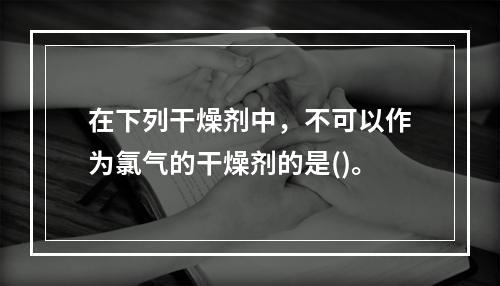 在下列干燥剂中，不可以作为氯气的干燥剂的是()。